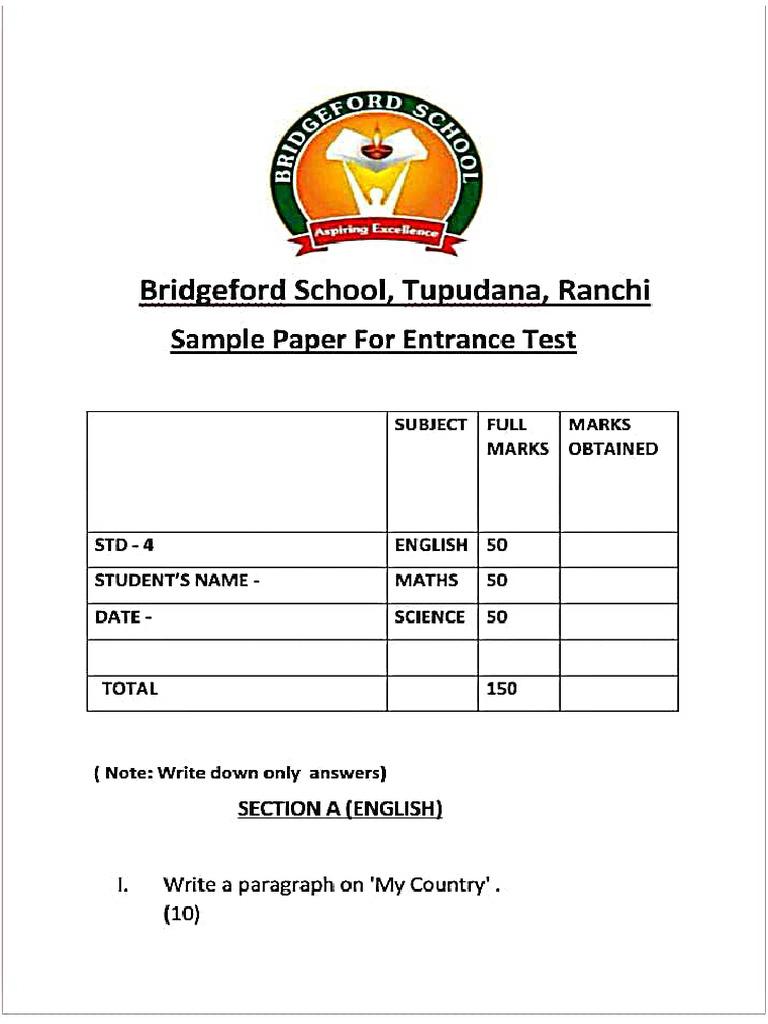 BRIDGEFORD SCHOOL

Aspiring Excellence

Bridgeford School, Tupudana, Ranchi

Sample Paper For Entrance Test

| | SUBJECT | FULL MARKS | MARKS OBTAINED |
|---|---|---|---|
| STD - 4 | ENGLISH | 50 | |
| STUDENT'S NAME - | MATHS | 50 | |
| DATE - | SCIENCE | 50 | |
| | | | |
| TOTAL | | 150 | |

( Note: Write down only answers)

SECTION A (ENGLISH)

I. Write a paragraph on 'My Country' . (10)